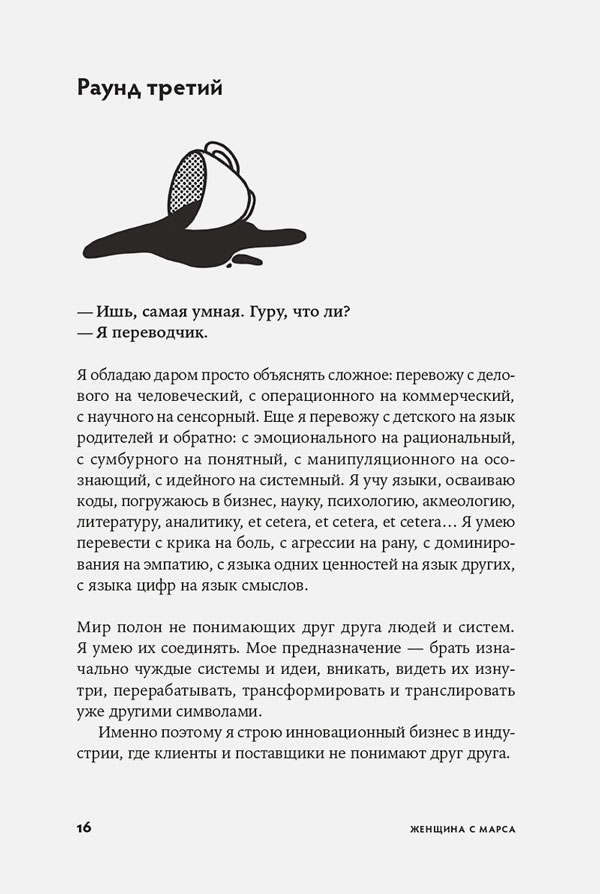 Раунд третий

— Ишь, самая умная. Гуру, что ли?
— Я переводчик.

Я обладаю даром просто объяснять сложное: перевожу с делового на человеческий, с операционного на коммерческий, с научного на сенсорный. Еще я перевожу с детского на язык родителей и обратно: с эмоционального на рациональный, с сумбурного на понятный, с манипуляционного на осознающий, с идейного на системный. Я учу языки, осваиваю коды, погружаюсь в бизнес, науку, психологию, акмеологию, литературу, аналитику, et cetera, et cetera, et cetera… Я умею перевести с крика на боль, с агрессии на рану, с доминирования на эмпатию, с языка одних ценностей на язык других, с языка цифр на язык смыслов.

Мир полон не понимающих друг друга людей и систем. Я умею их соединять. Мое предназначение — брать изначально чуждые системы и идеи, вникать, видеть их изнутри, перерабатывать, трансформировать и транслировать уже другими символами.
Именно поэтому я строю инновационный бизнес в индустрии, где клиенты и поставщики не понимают друг друга.

16 ЖЕНЩИНА С МАРСА